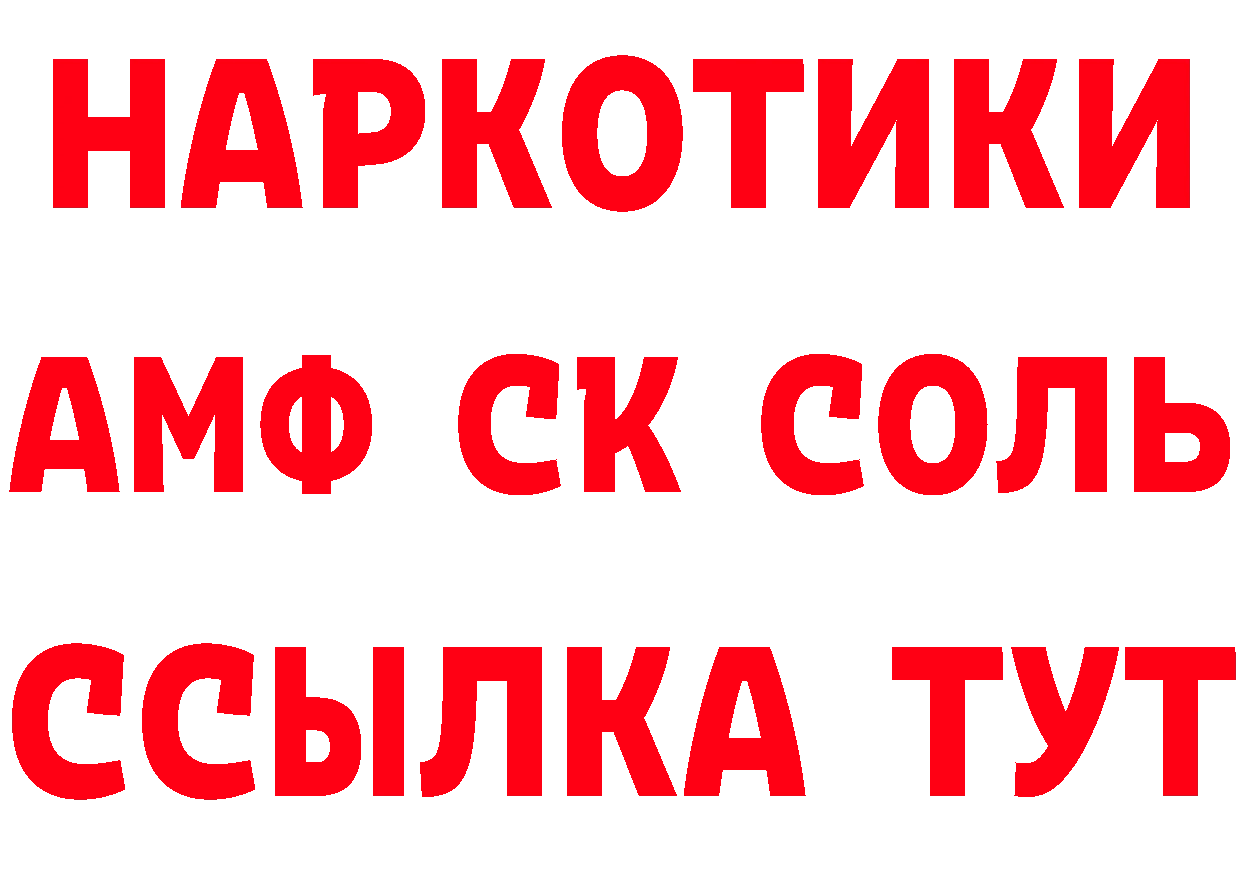 НАРКОТИКИ
АМФ СК СОЛЬ
ССЫЛКА ТУТ